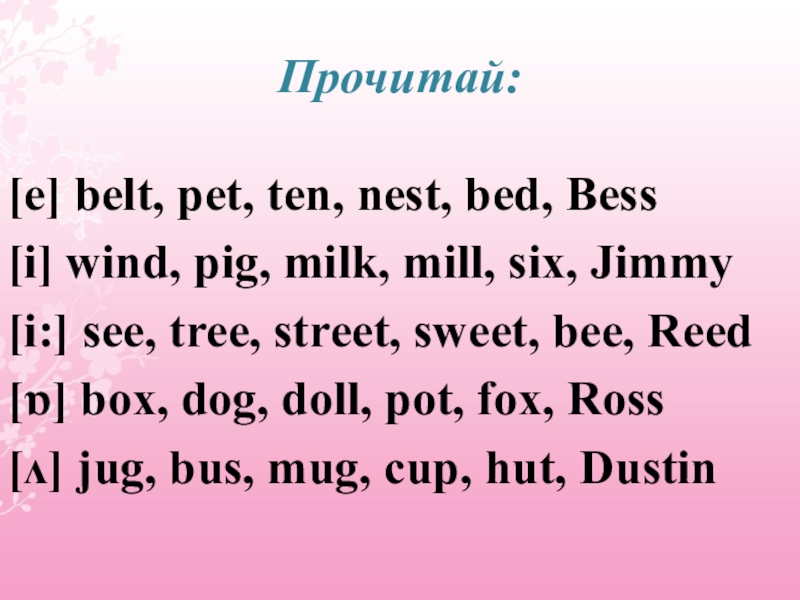 Прочитай:

[e] belt, pet, ten, nest, bed, Bess

[i] wind, pig, milk, mill, six, Jimmy

[i:] see, tree, street, sweet, bee, Reed

[ɒ] box, dog, doll, pot, fox, Ross

[ʌ] jug, bus, mug, cup, hut, Dustin